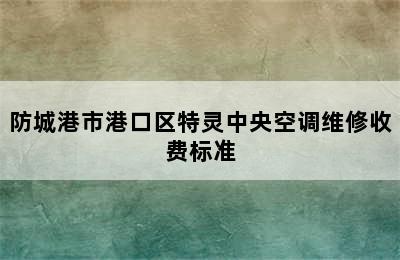 防城港市港口区特灵中央空调维修收费标准